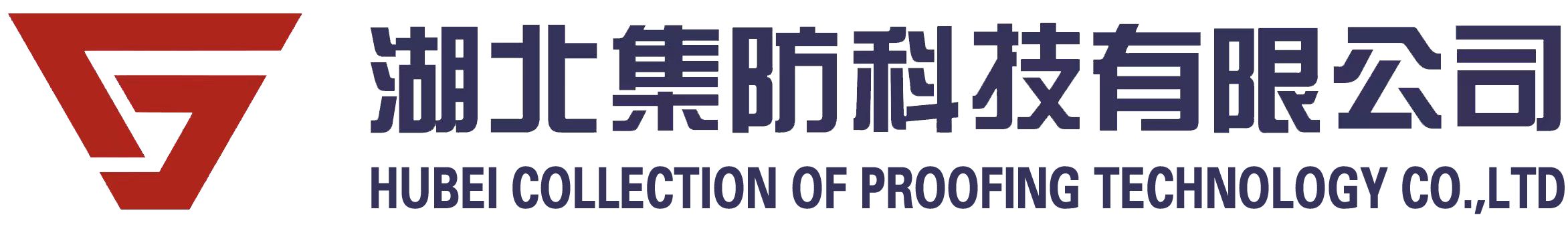 湖北集防科技有限公司
HUBEI COLLECTION OF PROOFING TECHNOLOGY CO.,LTD